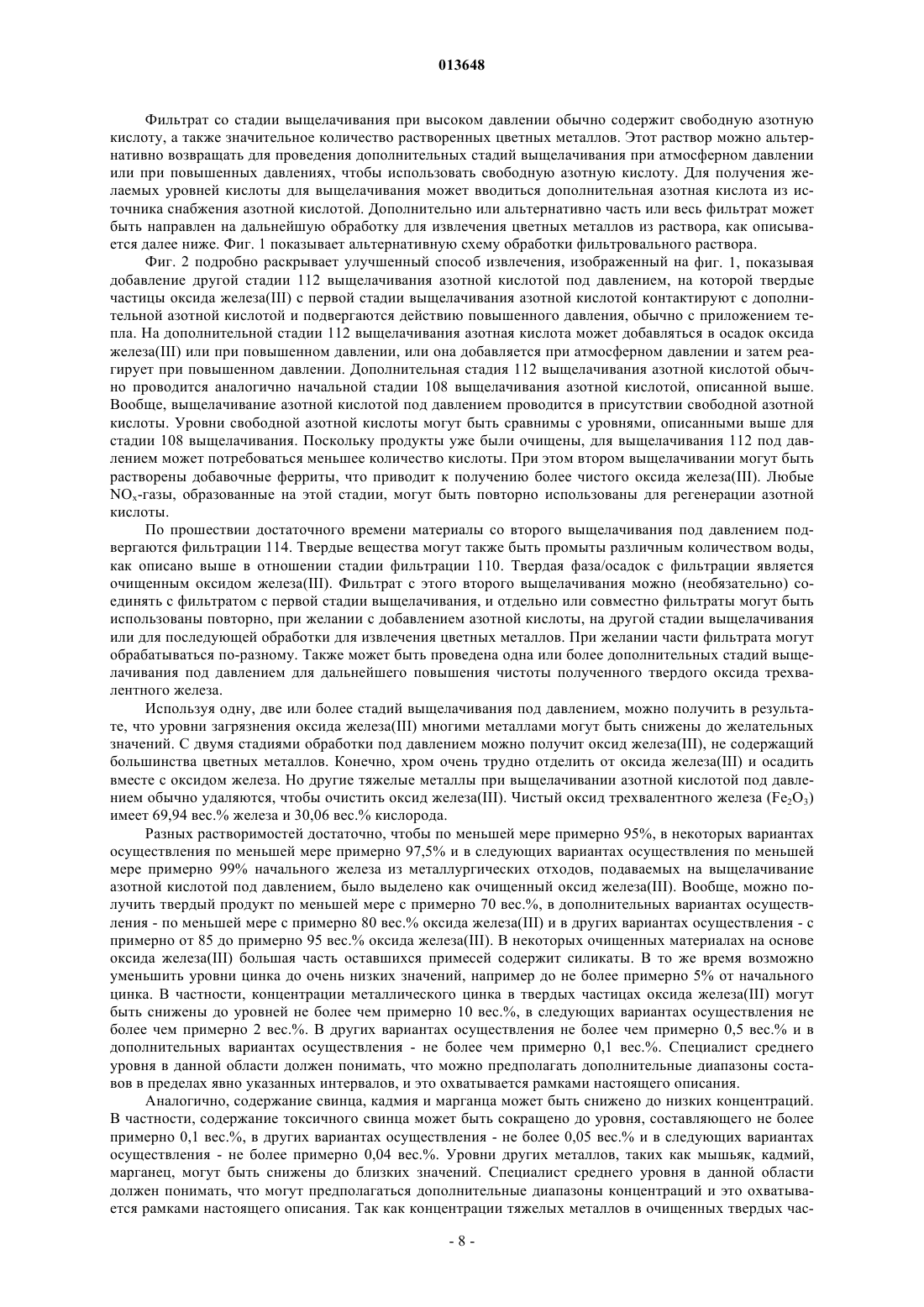 013648

Фильтрат со стадии выщелачивания при высоком давлении обычно содержит свободную азотную кислоту, а также значительное количество растворенных цветных металлов. Этот раствор можно альтернативно возвращать для проведения дополнительных стадий выщелачивания при атмосферном давлении или при повышенных давлениях, чтобы использовать свободную азотную кислоту. Для получения желаемых уровней кислоты для выщелачивания может вводиться дополнительная азотная кислота из источника снабжения азотной кислотой. Дополнительно или альтернативно часть или весь фильтрат может быть направлен на дальнейшую обработку для извлечения цветных металлов из раствора, как описывается далее ниже. Фиг. 1 показывает альтернативную схему обработки фильтровального раствора.

Фиг. 2 подробно раскрывает улучшенный способ извлечения, изображенный на фиг. 1, показывая добавление другой стадии 112 выщелачивания азотной кислотой под давлением, на которой твердые частицы оксида железа(III) с первой стадии выщелачивания азотной кислотой контактируют с дополнительной азотной кислотой и подвергаются действию повышенного давления, обычно с приложением тепла. На дополнительной стадии 112 выщелачивания азотная кислота может добавляться в осадок оксида железа(III) или при повышенном давлении, или она добавляется при атмосферном давлении и затем реагирует при повышенном давлении. Дополнительная стадия 112 выщелачивания азотной кислотой обычно проводится аналогично начальной стадии 108 выщелачивания азотной кислотой, описанной выше. Вообще, выщелачивание азотной кислотой под давлением проводится в присутствии свободной азотной кислоты. Уровни свободной азотной кислоты могут быть сравнимы с уровнями, описанными выше для стадии 108 выщелачивания. Поскольку продукты уже были очищены, для выщелачивания 112 под давлением может потребоваться меньшее количество кислоты. При этом втором выщелачивании могут быть растворены добавочные ферриты, что приводит к получению более чистого оксида железа(III). Любые $NO_x$-газы, образованные на этой стадии, могут быть повторно использованы для регенерации азотной кислоты.

По прошествии достаточного времени материалы со второго выщелачивания под давлением подвергаются фильтрации 114. Твердые вещества могут также быть промыты различным количеством воды, как описано выше в отношении стадии фильтрации 110. Твердая фаза/осадок с фильтрации является очищенным оксидом железа(III). Фильтрат с этого второго выщелачивания можно (необязательно) соединять с фильтратом с первой стадии выщелачивания, и отдельно или совместно фильтраты могут быть использованы повторно, при желании с добавлением азотной кислоты, на другой стадии выщелачивания или для последующей обработки для извлечения цветных металлов. При желании части фильтрата могут обрабатываться по-разному. Также может быть проведена одна или более дополнительных стадий выщелачивания под давлением для дальнейшего повышения чистоты полученного твердого оксида трехвалентного железа.

Используя одну, две или более стадий выщелачивания под давлением, можно получить в результате, что уровни загрязнения оксида железа(III) многими металлами могут быть снижены до желательных значений. С двумя стадиями обработки под давлением можно получит оксид железа(III), не содержащий большинства цветных металлов. Конечно, хром очень трудно отделить от оксида железа(III) и осадить вместе с оксидом железа. Но другие тяжелые металлы при выщелачивании азотной кислотой под давлением обычно удаляются, чтобы очистить оксид железа(III). Чистый оксид трехвалентного железа ($Fe_2O_3$) имеет 69,94 вес.% железа и 30,06 вес.% кислорода.

Разных растворимостей достаточно, чтобы по меньшей мере примерно 95%, в некоторых вариантах осуществления по меньшей мере примерно 97,5% и в следующих вариантах осуществления по меньшей мере примерно 99% начального железа из металлургических отходов, подаваемых на выщелачивание азотной кислотой под давлением, было выделено как очищенный оксид железа(III). Вообще, можно получить твердый продукт по меньшей мере с примерно 70 вес.%, в дополнительных вариантах осуществления - по меньшей мере с примерно 80 вес.% оксида железа(III) и в других вариантах осуществления - с примерно от 85 до примерно 95 вес.% оксида железа(III). В некоторых очищенных материалах на основе оксида железа(III) большая часть оставшихся примесей содержит силикаты. В то же время возможно уменьшить уровни цинка до очень низких значений, например до не более примерно 5% от начального цинка. В частности, концентрации металлического цинка в твердых частицах оксида железа(III) могут быть снижены до уровней не более чем примерно 10 вес.%, в следующих вариантах осуществления не более чем примерно 2 вес.%. В других вариантах осуществления не более чем примерно 0,5 вес.% и в дополнительных вариантах осуществления - не более чем примерно 0,1 вес.%. Специалист среднего уровня в данной области должен понимать, что можно предполагать дополнительные диапазоны составов в пределах явно указанных интервалов, и это охватывается рамками настоящего описания.

Аналогично, содержание свинца, кадмия и марганца может быть снижено до низких концентраций. В частности, содержание токсичного свинца может быть сокращено до уровня, составляющего не более примерно 0,1 вес.%, в других вариантах осуществления - не более 0,05 вес.% и в следующих вариантах осуществления - не более примерно 0,04 вес.%. Уровни других металлов, таких как мышьяк, кадмий, марганец, могут быть снижены до близких значений. Специалист среднего уровня в данной области должен понимать, что могут предполагаться дополнительные диапазоны концентраций и это охватывается рамками настоящего описания. Так как концентрации тяжелых металлов в очищенных твердых час-

- 8 -